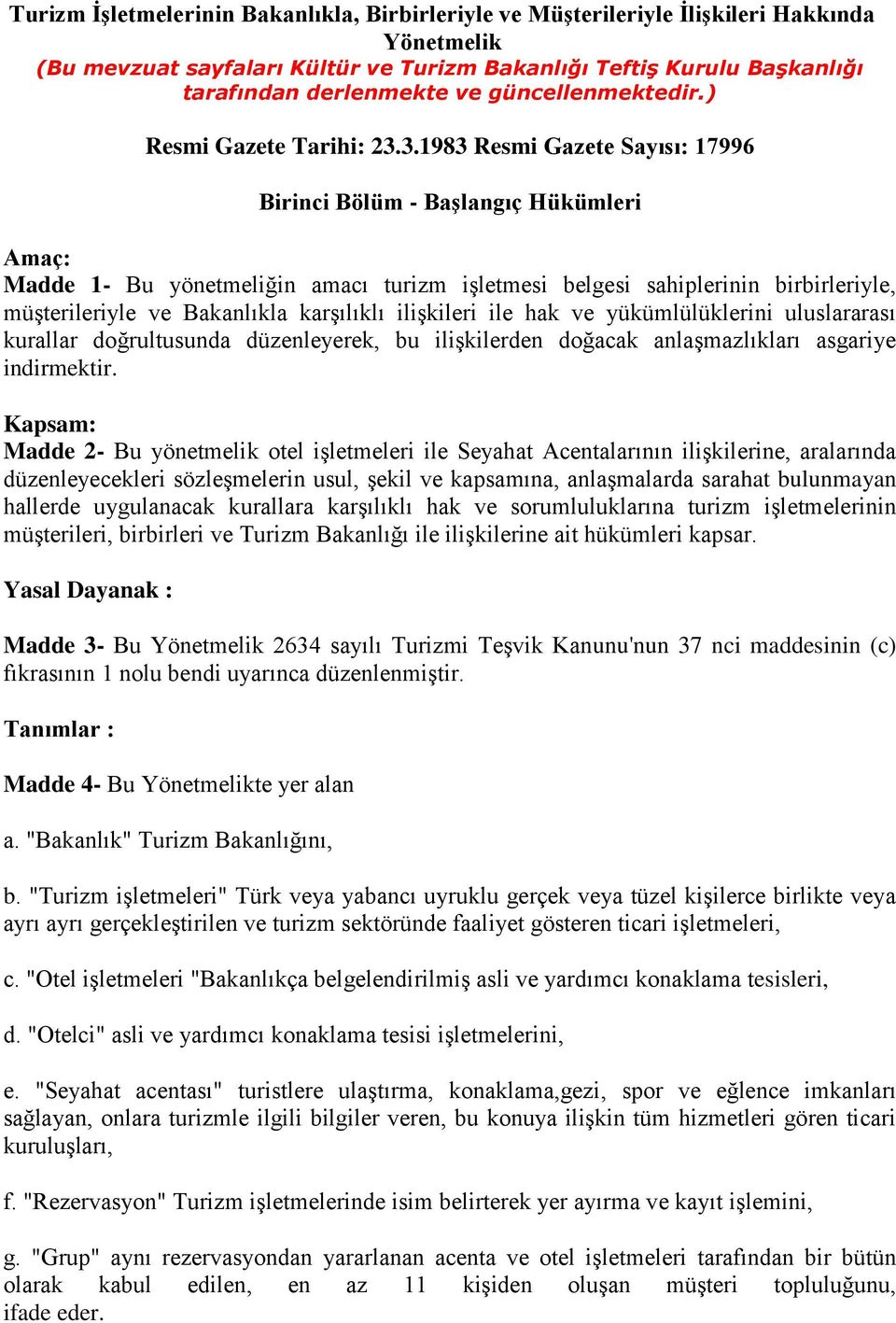 Turizm İşletmelerinin Bakanlıkla, Birbirleriyle ve Müşterileriyle İlişkileri Hakkında Yönetmelik
(Bu mevzuat sayfaları Kültür ve Turizm Bakanlığı Teftiş Kurulu Başkanlığı tarafından derlenmekte ve güncellenmektedir.)

Resmi Gazete Tarihi: 23.3.1983 Resmi Gazete Sayısı: 17996

Birinci Bölüm - Başlangıç Hükümleri

Amaç:
Madde 1- Bu yönetmeliğin amacı turizm işletmesi belgesi sahiplerinin birbirleriyle, müşterileriyle ve Bakanlıkla karşılıklı ilişkileri ile hak ve yükümlülüklerini uluslararası kurallar doğrultusunda düzenleyerek, bu ilişkilerden doğacak anlaşmazlıkları asgariye indirmektir.

Kapsam:
Madde 2- Bu yönetmelik otel işletmeleri ile Seyahat Acentalarının ilişkilerine, aralarında düzenleyecekleri sözleşmelerin usul, şekil ve kapsamına, anlaşmalarda sarahat bulunmayan hallerde uygulanacak kurallara karşılıklı hak ve sorumluluklarına turizm işletmelerinin müşterileri, birbirleri ve Turizm Bakanlığı ile ilişkilerine ait hükümleri kapsar.

Yasal Dayanak :

Madde 3- Bu Yönetmelik 2634 sayılı Turizmi Teşvik Kanunu'nun 37 nci maddesinin (c) fıkrasının 1 nolu bendi uyarınca düzenlenmiştir.

Tanımlar :

Madde 4- Bu Yönetmelikte yer alan

a. "Bakanlık" Turizm Bakanlığını,

b. "Turizm işletmeleri" Türk veya yabancı uyruklu gerçek veya tüzel kişilerce birlikte veya ayrı ayrı gerçekleştirilen ve turizm sektöründe faaliyet gösteren ticari işletmeleri,

c. "Otel işletmeleri "Bakanlıkça belgelendirilmiş asli ve yardımcı konaklama tesisleri,

d. "Otelci" asli ve yardımcı konaklama tesisi işletmelerini,

e. "Seyahat acentası" turistlere ulaştırma, konaklama,gezi, spor ve eğlence imkanları sağlayan, onlara turizmle ilgili bilgiler veren, bu konuya ilişkin tüm hizmetleri gören ticari kuruluşları,

f. "Rezervasyon" Turizm işletmelerinde isim belirterek yer ayırma ve kayıt işlemini,

g. "Grup" aynı rezervasyondan yararlanan acenta ve otel işletmeleri tarafından bir bütün olarak kabul edilen, en az 11 kişiden oluşan müşteri topluluğunu, ifade eder.